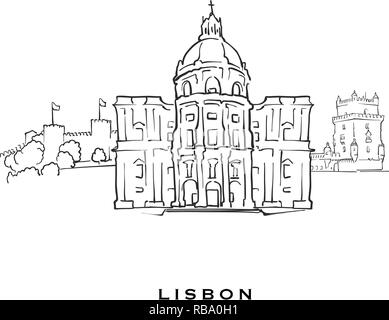 LISBON

alamy - RBA0H1